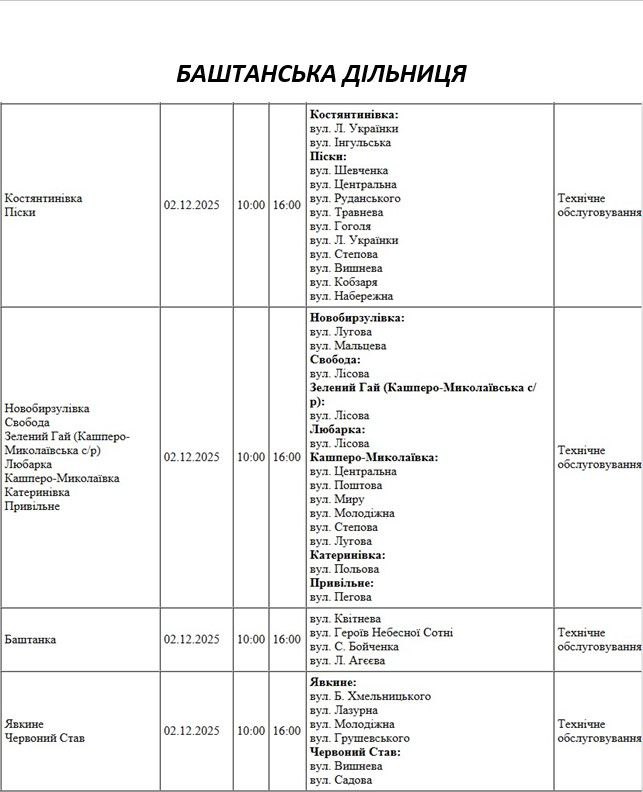 БАШТАНСЬКА ДІЛЬНИЦЯ

| Костянтинівка Піски | 02.12.2025 | 10:00 | 16:00 | Костянтинівка: вул. Л. Українки вул. Інгульська Піски: вул. Шевченка вул. Центральна вул. Руданського вул. Травнева вул. Гоголя вул. Л. Українки вул. Степова вул. Вишнева вул. Кобзаря вул. Набережна | Технічне обслуговування |
|---|---|---|---|---|---|
| Новобирзулівка Свобода Зелений Гай (Кашперо-Миколаївська с/р) Любарка Кашперо-Миколаївка Катеринівка Привільне | 02.12.2025 | 10:00 | 16:00 | Новобирзулівка: вул. Лугова вул. Мальцева Свобода: вул. Лісова Зелений Гай (Кашперо-Миколаївська с/р): вул. Лісова Любарка: вул. Лісова Кашперо-Миколаївка: вул. Центральна вул. Поштова вул. Миру вул. Молодіжна вул. Степова вул. Лугова Катеринівка: вул. Польова Привільне: вул. Пегова | Технічне обслуговування |
| Баштанка | 02.12.2025 | 10:00 | 16:00 | вул. Квітнева вул. Героїв Небесної Сотні вул. С. Бойченка вул. Л. Агєєва | Технічне обслуговування |
| Явкине Червоний Став | 02.12.2025 | 10:00 | 16:00 | Явкине: вул. Б. Хмельницького вул. Лазурна вул. Молодіжна вул. Грушевського Червоний Став: вул. Вишнева вул. Садова | Технічне обслуговування |